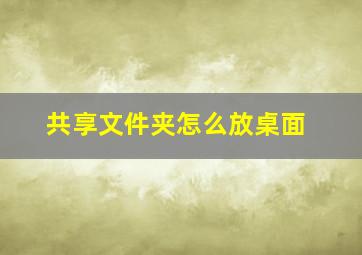 共享文件夹怎么放桌面